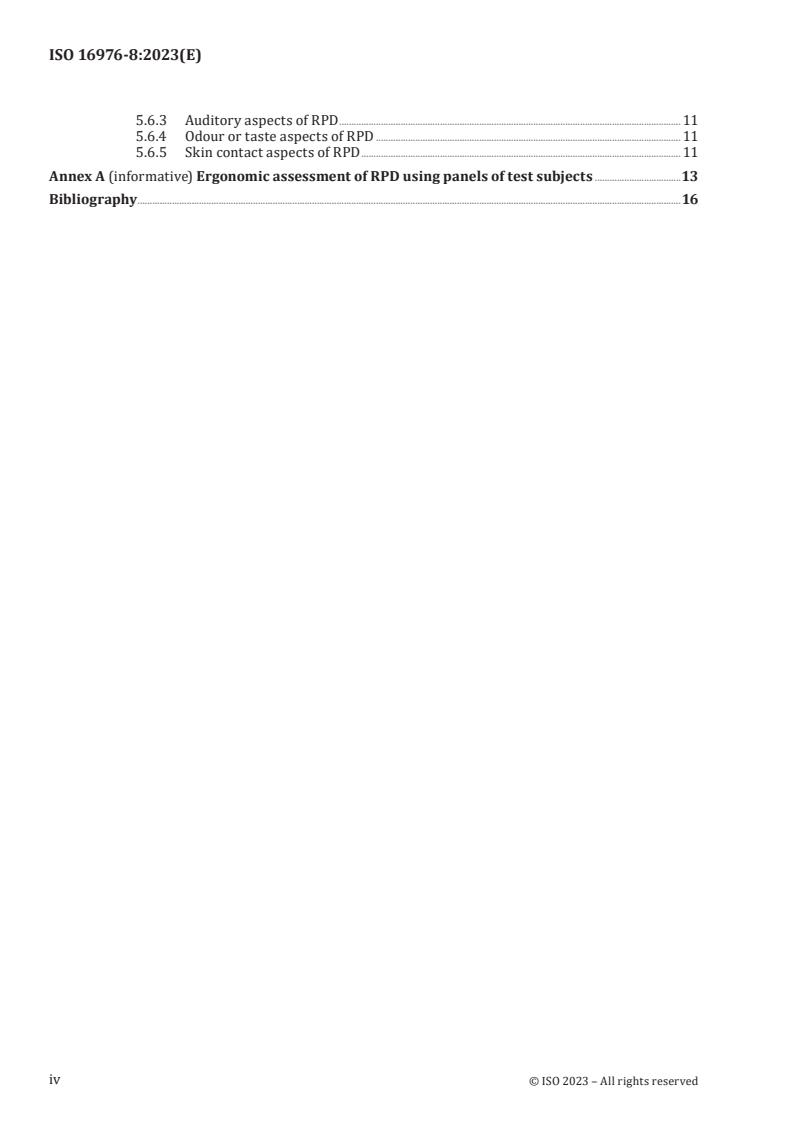 ISO 16976-8:2023(E)

5.6.3 Auditory aspects of RPD 11
5.6.4 Odour or taste aspects of RPD 11
5.6.5 Skin contact aspects of RPD 11
Annex A (informative) Ergonomic assessment of RPD using panels of test subjects 13
Bibliography 16

iv © ISO 2023 – All rights reserved